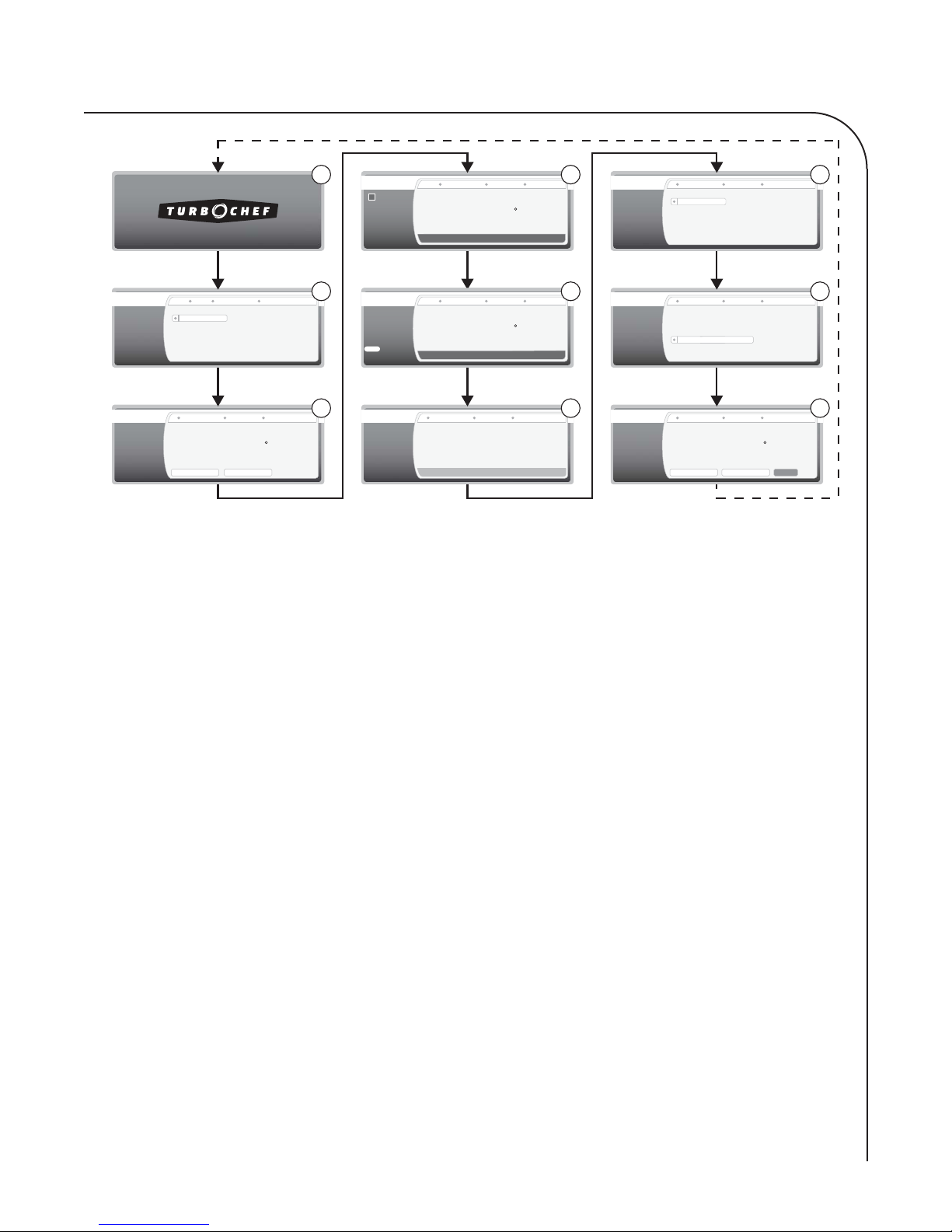 TURBOCHEF